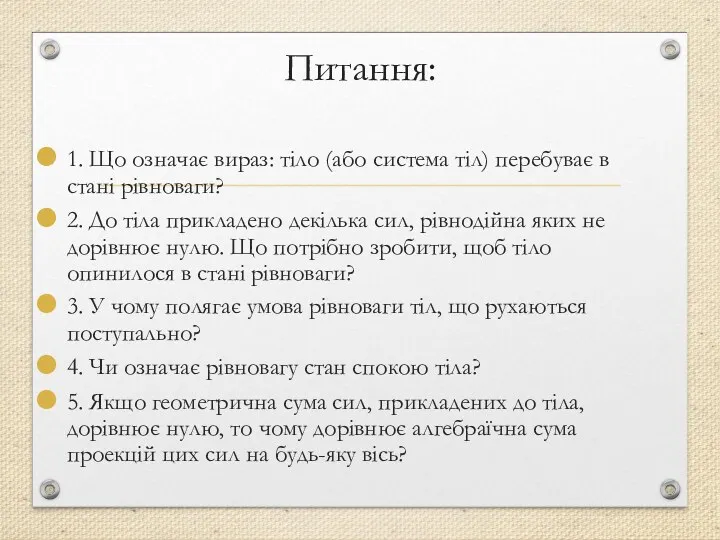 Питання:

1. Що означає вираз: тіло (або система тіл) перебуває в стані рівноваги?

2. До тіла прикладено декілька сил, рівнодійна яких не дорівнює нулю. Що потрібно зробити, щоб тіло опинилося в стані рівноваги?

3. У чому полягає умова рівноваги тіл, що рухаються поступально?

4. Чи означає рівновагу стан спокою тіла?

5. Якщо геометрична сума сил, прикладених до тіла, дорівнює нулю, то чому дорівнює алгебраїчна сума проекцій цих сил на будь-яку вісь?